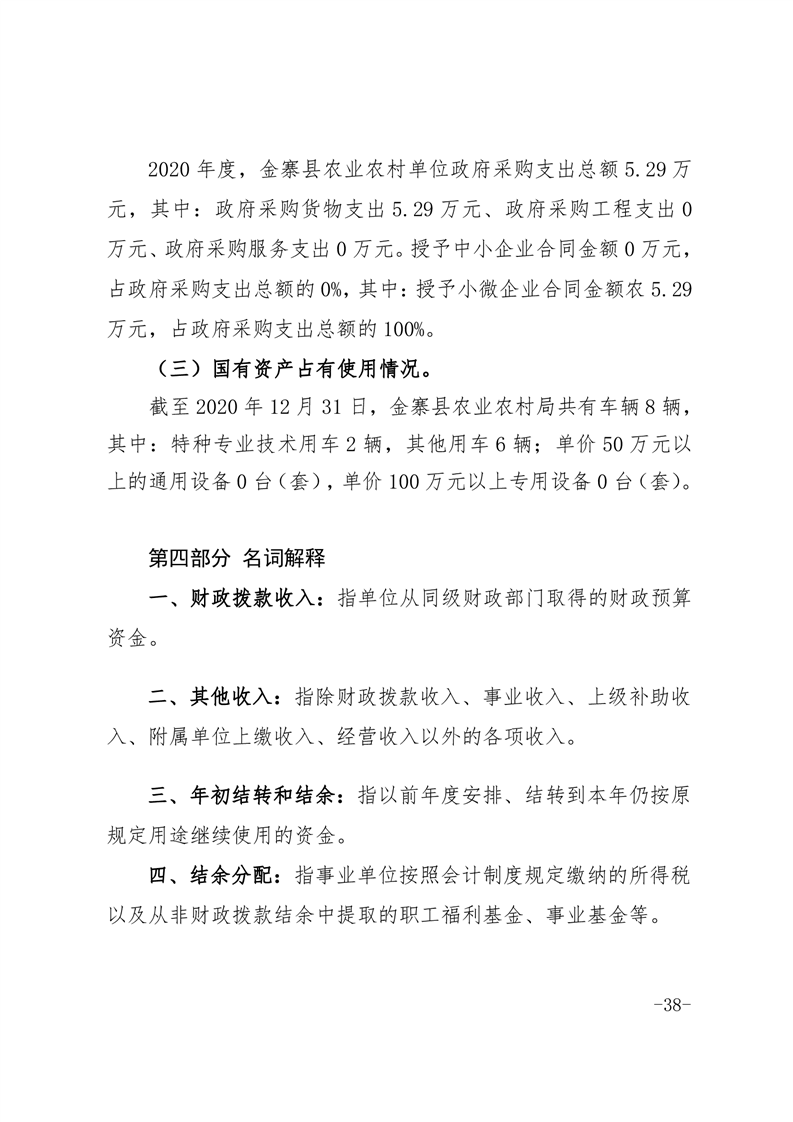 2020 年度，金寨县农业农村单位政府采购支出总额 5.29 万元，其中：政府采购货物支出 5.29 万元、政府采购工程支出 0 万元、政府采购服务支出 0 万元。授予中小企业合同金额 0 万元，占政府采购支出总额的 0%，其中：授予小微企业合同金额农 5.29 万元，占政府采购支出总额的 100%。

（三）国有资产占有使用情况。

截至 2020 年 12 月 31 日，金寨县农业农村局共有车辆 8 辆，其中：特种专业技术用车 2 辆，其他用车 6 辆；单价 50 万元以上的通用设备 0 台（套），单价 100 万元以上专用设备 0 台（套）。

第四部分 名词解释

一、财政拨款收入：指单位从同级财政部门取得的财政预算资金。

二、其他收入：指除财政拨款收入、事业收入、上级补助收入、附属单位上缴收入、经营收入以外的各项收入。

三、年初结转和结余：指以前年度安排、结转到本年仍按原规定用途继续使用的资金。

四、结余分配：指事业单位按照会计制度规定缴纳的所得税以及从非财政拨款结余中提取的职工福利基金、事业基金等。

-38-